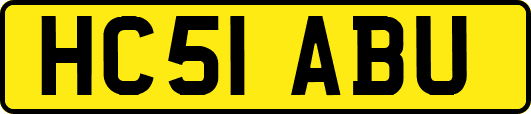 HC51 ABU